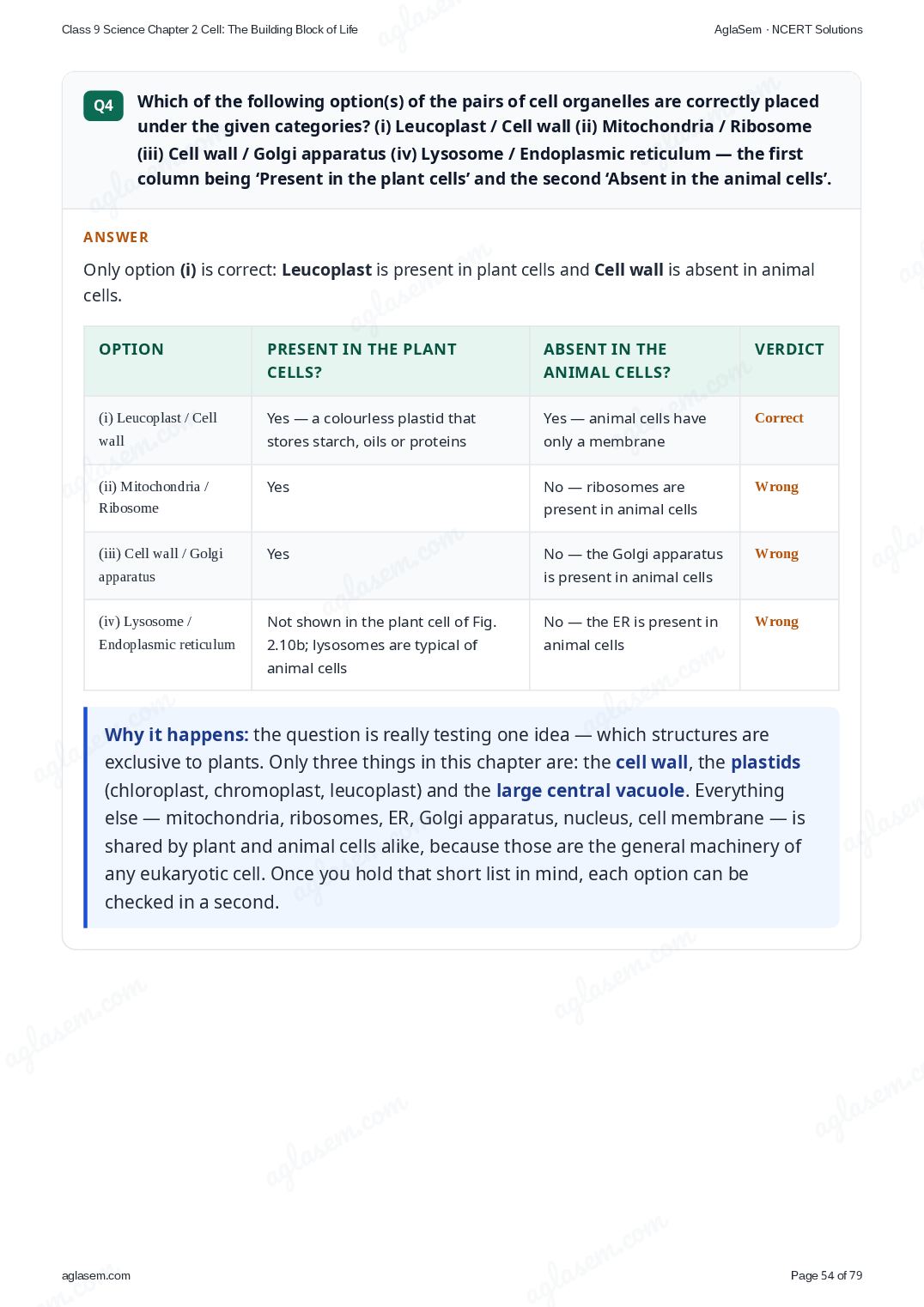 Class 9 Science Chapter 2 Cell: The Building Block of Life

AglaSem · NCERT Solutions

Q4

Which of the following option(s) of the pairs of cell organelles are correctly placed under the given categories? (i) Leucoplast / Cell wall (ii) Mitochondria / Ribosome (iii) Cell wall / Golgi apparatus (iv) Lysosome / Endoplasmic reticulum — the first column being 'Present in the plant cells' and the second 'Absent in the animal cells'.

ANSWER

Only option (i) is correct: Leucoplast is present in plant cells and Cell wall is absent in animal cells.

| OPTION | PRESENT IN THE PLANT CELLS? | ABSENT IN THE ANIMAL CELLS? | VERDICT |
|---|---|---|---|
| (i) Leucoplast / Cell wall | Yes — a colourless plastid that stores starch, oils or proteins | Yes — animal cells have only a membrane | Correct |
| (ii) Mitochondria / Ribosome | Yes | No — ribosomes are present in animal cells | Wrong |
| (iii) Cell wall / Golgi apparatus | Yes | No — the Golgi apparatus is present in animal cells | Wrong |
| (iv) Lysosome / Endoplasmic reticulum | Not shown in the plant cell of Fig. 2.10b; lysosomes are typical of animal cells | No — the ER is present in animal cells | Wrong |

Why it happens: the question is really testing one idea — which structures are exclusive to plants. Only three things in this chapter are: the cell wall, the plastids (chloroplast, chromoplast, leucoplast) and the large central vacuole. Everything else — mitochondria, ribosomes, ER, Golgi apparatus, nucleus, cell membrane — is shared by plant and animal cells alike, because those are the general machinery of any eukaryotic cell. Once you hold that short list in mind, each option can be checked in a second.

aglasem.com

Page 54 of 79

aglasem.com